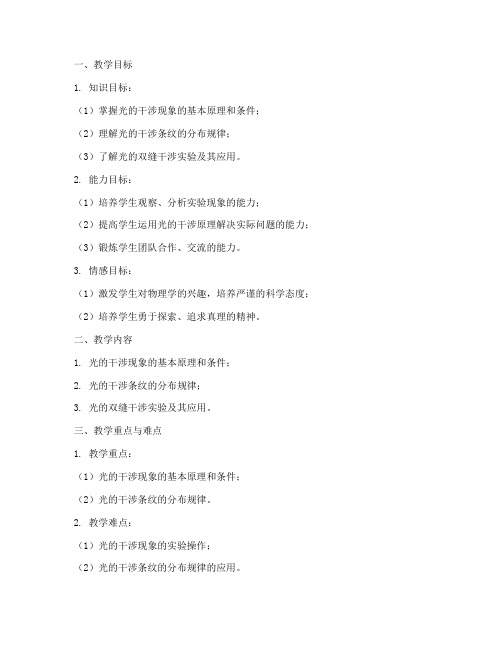 一、教学目标

1. 知识目标：

（1）掌握光的干涉现象的基本原理和条件；

（2）理解光的干涉条纹的分布规律；

（3）了解光的双缝干涉实验及其应用。

2. 能力目标：

（1）培养学生观察、分析实验现象的能力；

（2）提高学生运用光的干涉原理解决实际问题的能力；

（3）锻炼学生团队合作、交流的能力。

3. 情感目标：

（1）激发学生对物理学的兴趣，培养严谨的科学态度；

（2）培养学生勇于探索、追求真理的精神。

二、教学内容

1. 光的干涉现象的基本原理和条件；

2. 光的干涉条纹的分布规律；

3. 光的双缝干涉实验及其应用。

三、教学重点与难点

1. 教学重点：

（1）光的干涉现象的基本原理和条件；

（2）光的干涉条纹的分布规律。

2. 教学难点：

（1）光的干涉现象的实验操作；

（2）光的干涉条纹的分布规律的应用。